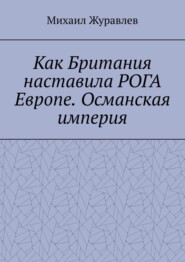 Михаил Журавлев

Как Британия наставила РОГА Европе. Османская империя